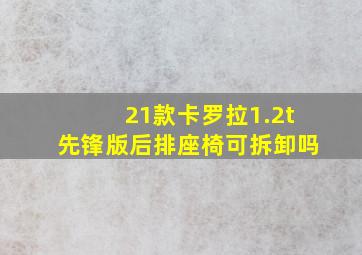 21款卡罗拉1.2t
先锋版后排座椅可拆卸吗